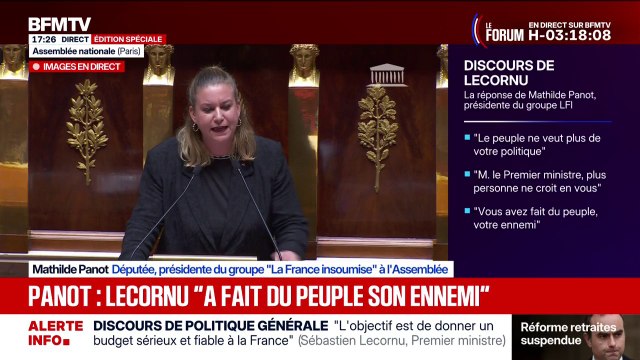 BFMTV
17:26 DIRECT ÉDITION SPÉCIALE
Assemblée nationale (Paris)
IMAGES EN DIRECT

LE FORUM EN DIRECT SUR BFMTV H-03:18:08

DISCOURS DE LECORNU
La réponse de Mathilde Panot, présidente du groupe LFI

"Le peuple ne veut plus de votre politique"

"M. le Premier ministre, plus personne ne croit en vous"

"Vous avez fait du peuple, votre ennemi"

Mathilde Panot Députée, présidente du groupe "La France insoumise" à l'Assemblée

PANOT : LECORNU "A FAIT DU PEUPLE SON ENNEMI"

ALERTE INFO DISCOURS DE POLITIQUE GÉNÉRALE "L'objectif est de donner un budget sérieux et fiable à la France" (Sébastien Lecornu, Premier ministre)

Réforme retraites suspendue